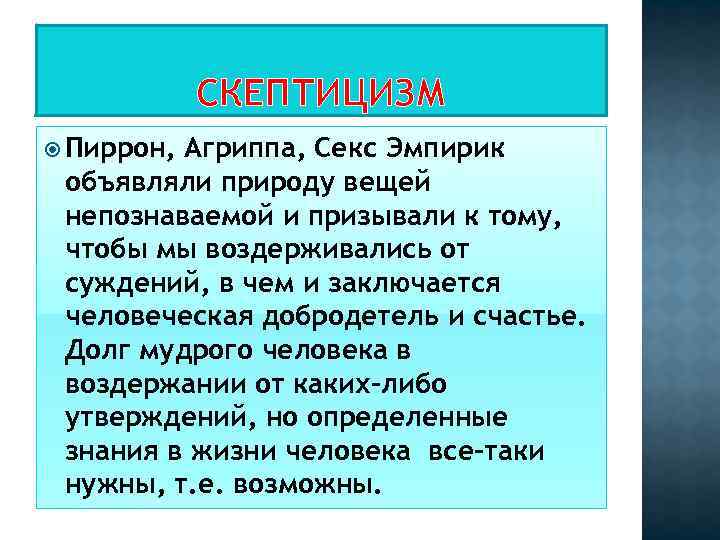 СКЕПТИЦИЗМ

Пиррон, Агриппа, Секс Эмпирик объявляли природу вещей непознаваемой и призывали к тому, чтобы мы воздерживались от суждений, в чем и заключается человеческая добродетель и счастье. Долг мудрого человека в воздержании от каких-либо утверждений, но определенные знания в жизни человека все-таки нужны, т.е. возможны.